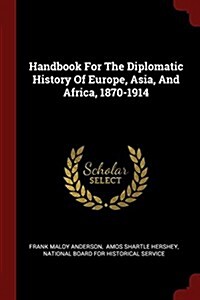 Handbook For The Diplomatic History Of Europe, Asia, And Africa, 1870-1914

Scholar SELECT

FRANK MALOY ANDERSON, AMOS SHARTLE HERSHEY, NATIONAL BOARD FOR HISTORICAL SERVICE